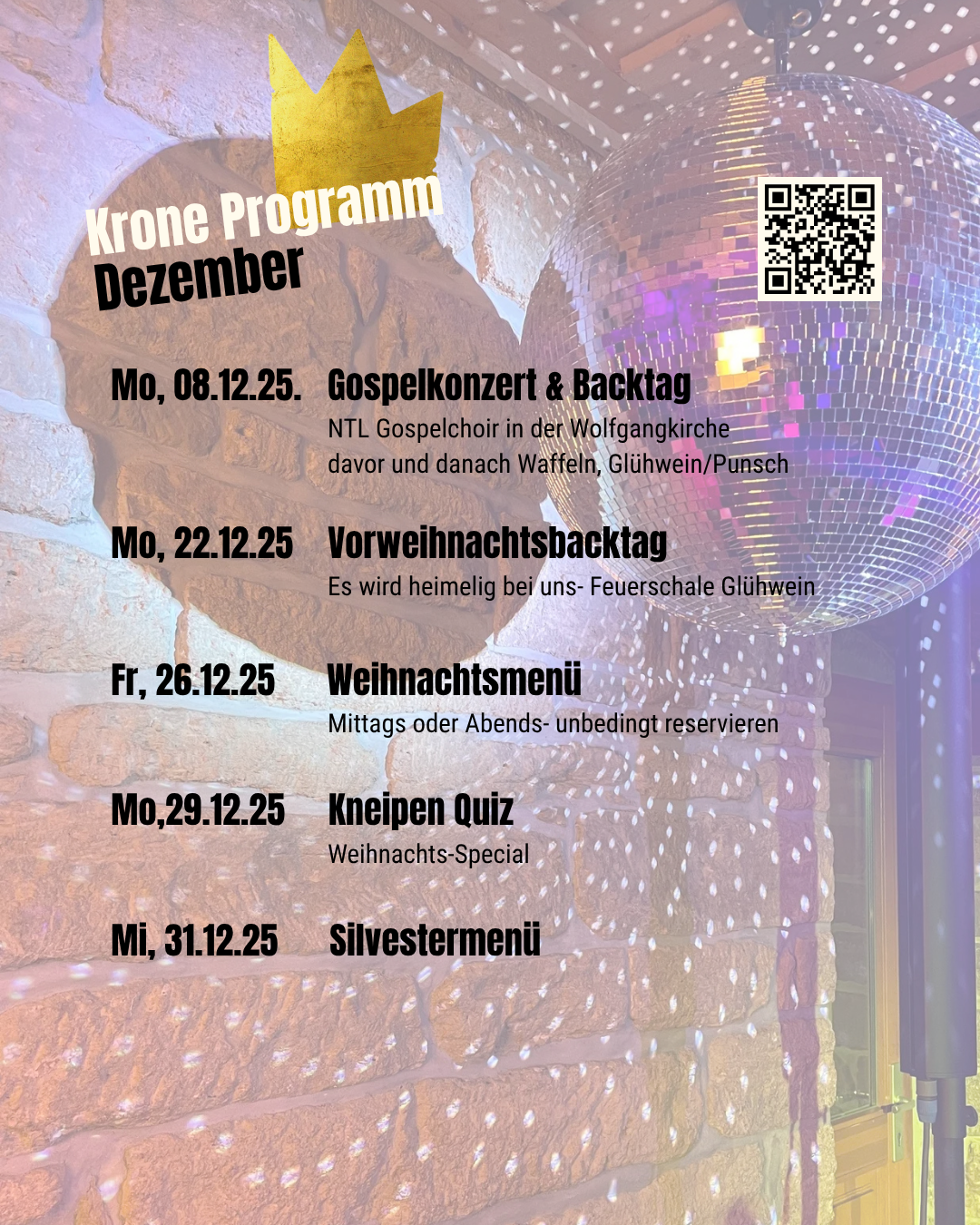 Krone Programm
Dezember

Mo, 08.12.25. Gospelkonzert & Backtag
NTL Gospelchoir in der Wolfgangkirche
davor und danach Waffeln, Glühwein/Punsch

Mo, 22.12.25 Vorweihnachtsbacktag
Es wird heimelig bei uns- Feuerschale Glühwein

Fr, 26.12.25 Weihnachtsmenü
Mittags oder Abends- unbedingt reservieren

Mo,29.12.25 Kneipen Quiz
Weihnachts-Special

Mi, 31.12.25 Silvestermenü